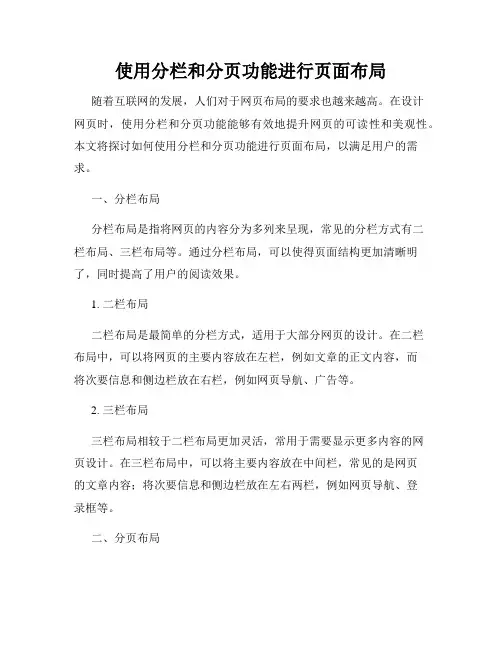 使用分栏和分页功能进行页面布局

随着互联网的发展，人们对于网页布局的要求也越来越高。在设计网页时，使用分栏和分页功能能够有效地提升网页的可读性和美观性。本文将探讨如何使用分栏和分页功能进行页面布局，以满足用户的需求。

一、分栏布局

分栏布局是指将网页的内容分为多列来呈现，常见的分栏方式有二栏布局、三栏布局等。通过分栏布局，可以使得页面结构更加清晰明了，同时提高了用户的阅读效果。

1. 二栏布局

二栏布局是最简单的分栏方式，适用于大部分网页的设计。在二栏布局中，可以将网页的主要内容放在左栏，例如文章的正文内容，而将次要信息和侧边栏放在右栏，例如网页导航、广告等。

2. 三栏布局

三栏布局相较于二栏布局更加灵活，常用于需要显示更多内容的网页设计。在三栏布局中，可以将主要内容放在中间栏，常见的是网页的文章内容；将次要信息和侧边栏放在左右两栏，例如网页导航、登录框等。

二、分页布局